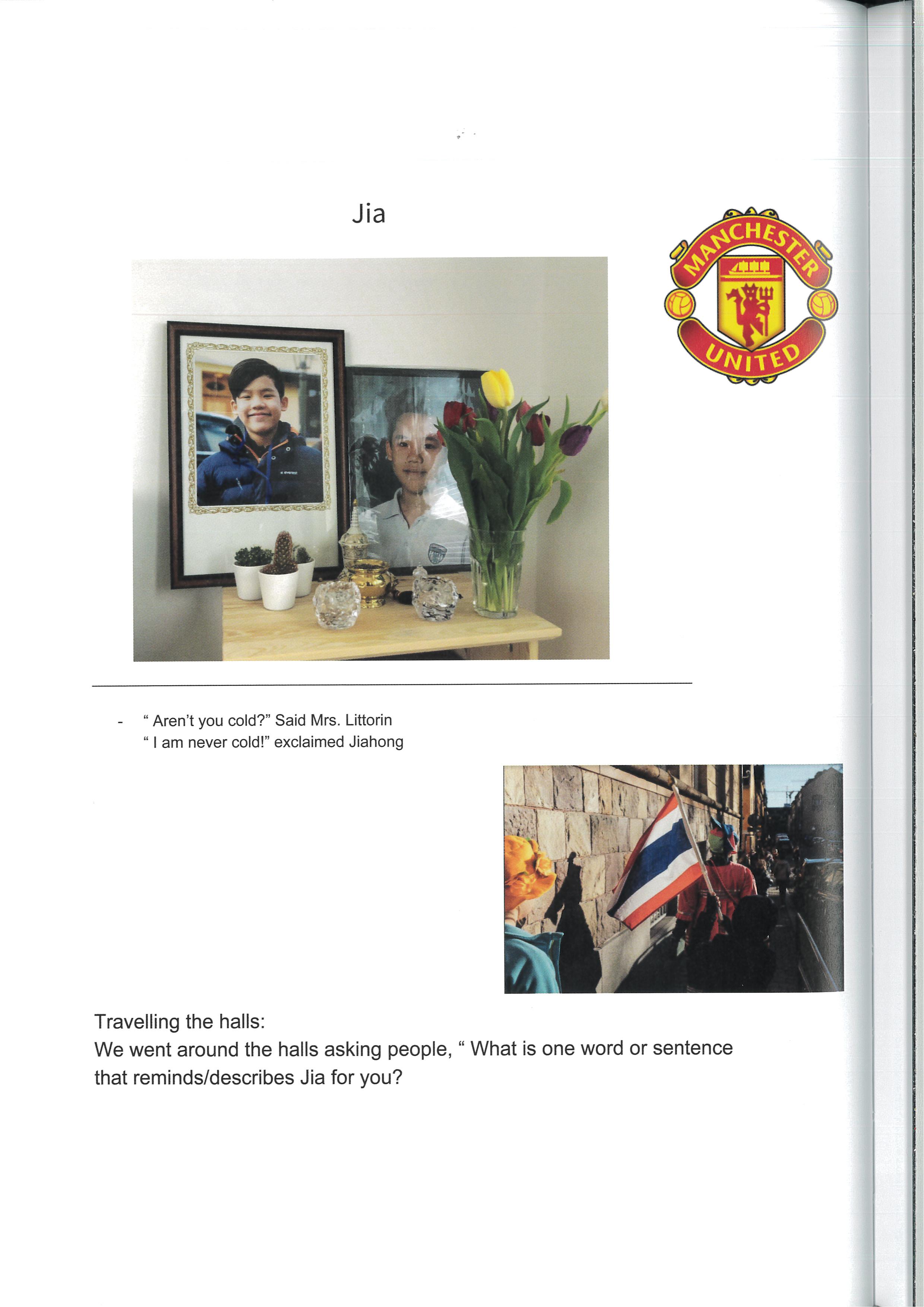 Jia

MANCHESTER UNITED

- “ Aren’t you cold?” Said Mrs. Littorin
“ I am never cold!” exclaimed Jiahong

Travelling the halls:
We went around the halls asking people, “ What is one word or sentence that reminds/describes Jia for you?